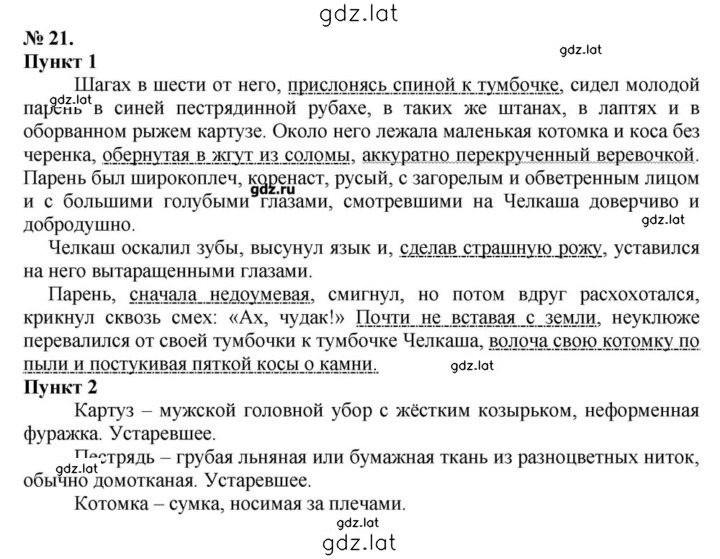 gdz.lat

№ 21.

Пункт 1

gdz.lat

Шагах в шести от него, прислонясь спиной к тумбочке, сидел молодой парень в синей пестрядинной рубахе, в таких же штанах, в лаптях и в оборванном рыжем картузе. Около него лежала маленькая котомка и коса без черенка, обернутая в жгут из соломы, аккуратно перекрученный веревочкой. Парень был широкоплеч, коренаст, русый, с загорелым и обветренным лицом и с большими голубыми глазами, смотревшими на Челкаша доверчиво и добродушно.

gdz.lat

gdz.ru

gdz.lat

Челкаш оскалил зубы, высунул язык и, сделав страшную рожу, уставился на него вытаращенными глазами.

Парень, сначала недоумевая, смигнул, но потом вдруг расхохотался, крикнул сквозь смех: «Ах, чудак!» Почти не вставая с земли, неуклюже перевалился от своей тумбочки к тумбочке Челкаша, волоча свою котомку по пыли и постукивая пяткой косы о камни.

gdz.lat

Пункт 2

Картуз – мужской головной убор с жёстким козырьком, неформенная фуражка. Устаревшее.

Пестрядь – грубая льняная или бумажная ткань из разноцветных ниток, обычно домотканая. Устаревшее.

gdz.lat

Котомка – сумка, носимая за плечами.

gdz.lat

gdz.lat